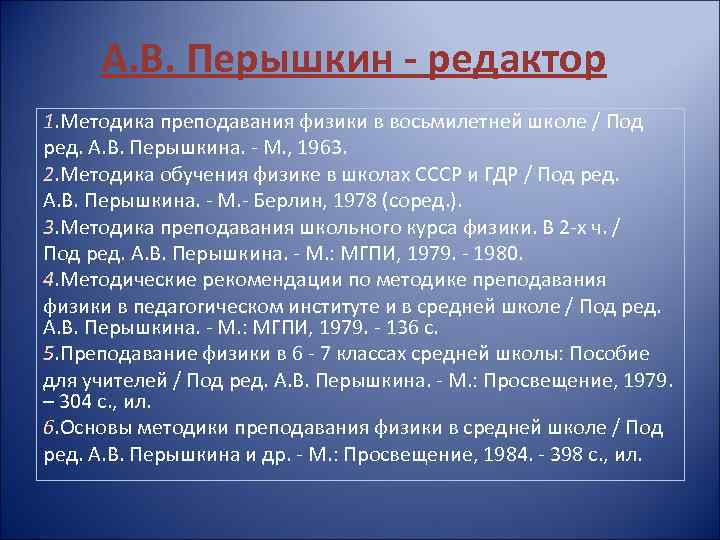 А.В. Перышкин - редактор

1.Методика преподавания физики в восьмилетней школе / Под ред. А.В. Перышкина. - М., 1963.
2.Методика обучения физике в школах СССР и ГДР / Под ред. А.В. Перышкина. - М.- Берлин, 1978 (соред.).
3.Методика преподавания школьного курса физики. В 2-х ч. / Под ред. А.В. Перышкина. - М.: МГПИ, 1979. - 1980.
4.Методические рекомендации по методике преподавания физики в педагогическом институте и в средней школе / Под ред. А.В. Перышкина. - М.: МГПИ, 1979. - 136 с.
5.Преподавание физики в 6 - 7 классах средней школы: Пособие для учителей / Под ред. А.В. Перышкина. - М.: Просвещение, 1979. – 304 с., ил.
6.Основы методики преподавания физики в средней школе / Под ред. А.В. Перышкина и др. - М.: Просвещение, 1984. - 398 с., ил.